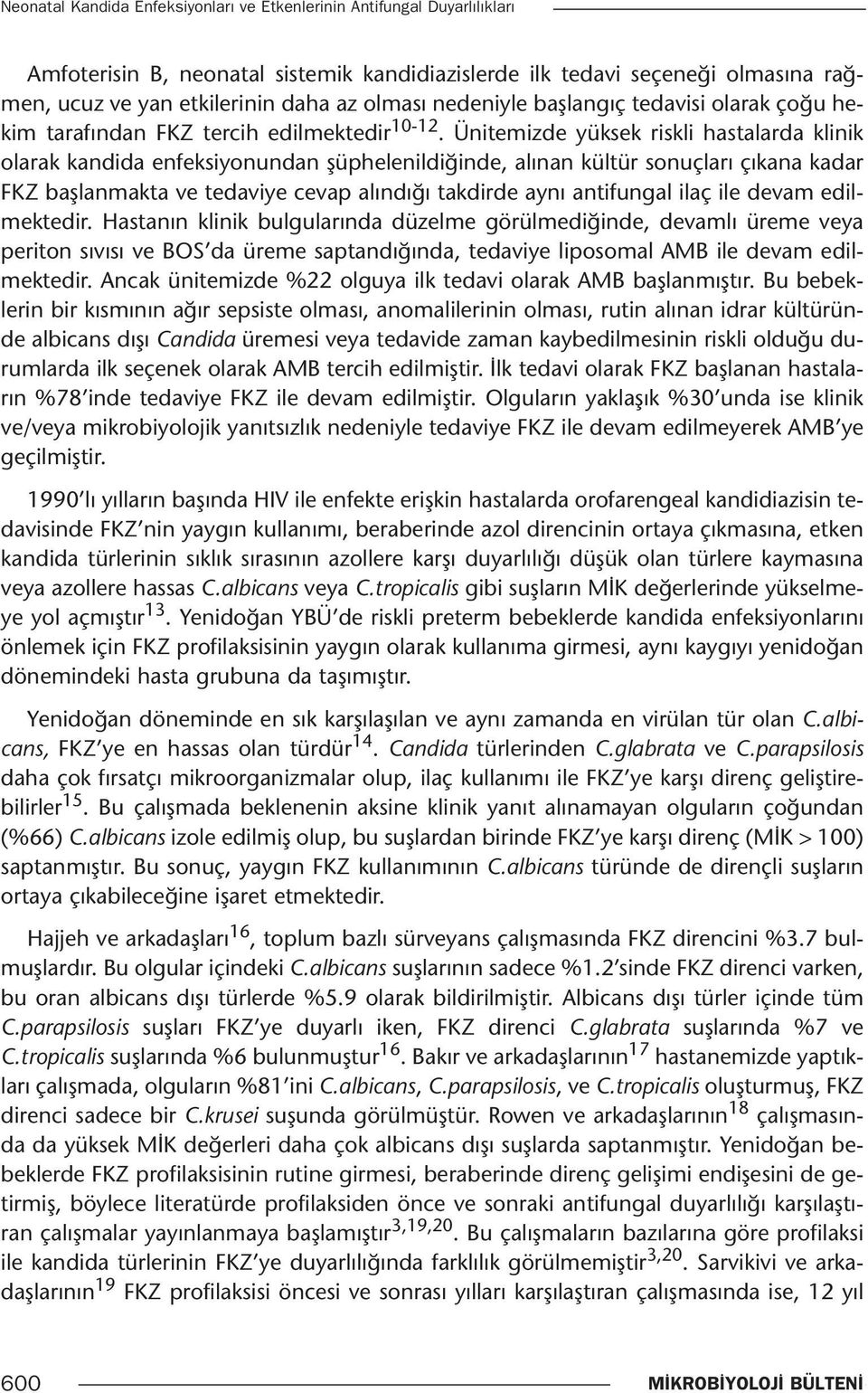 Neonatal Kandida Enfeksiyonları ve Etkenlerinin Antifungal Duyarlılıkları

Amfoterisin B, neonatal sistemik kandidiazislerde ilk tedavi seçeneği olmasına rağmen, ucuz ve yan etkilerinin daha az olması nedeniyle başlangıç tedavisi olarak çoğu hekim tarafından FKZ tercih edilmektedir$^{10-12}$. Ünitemizde yüksek riskli hastalarda klinik olarak kandida enfeksiyonundan şüphelenildiğinde, alınan kültür sonuçları çıkana kadar FKZ başlanmakta ve tedaviye cevap alındığı takdirde aynı antifungal ilaç ile devam edilmektedir. Hastanın klinik bulgularında düzelme görülmediğinde, devamlı üreme veya periton sıvısı ve BOS'da üreme saptandığında, tedaviye liposomal AMB ile devam edilmektedir. Ancak ünitemizde %22 olguya ilk tedavi olarak AMB başlanmıştır. Bu bebeklerin bir kısmının ağır sepsiste olması, anomalilerinin olması, rutin alınan idrar kültüründe albicans dışı Candida üremesi veya tedavide zaman kaybedilmesinin riskli olduğu durumlarda ilk seçenek olarak AMB tercih edilmiştir. İlk tedavi olarak FKZ başlanan hastaların %78'inde tedaviye FKZ ile devam edilmiştir. Olguların yaklaşık %30'unda ise klinik ve/veya mikrobiyolojik yanıtsızlık nedeniyle tedaviye FKZ ile devam edilmeyerek AMB'ye geçilmiştir.

1990'lı yılların başında HIV ile enfekte erişkin hastalarda orofarengeal kandidiazisin tedavisinde FKZ'nin yaygın kullanımı, beraberinde azol direncinin ortaya çıkmasına, etken kandida türlerinin sıklık sırasının azollere karşı duyarlılığı düşük olan türlere kaymasına veya azollere hassas C.albicans veya C.tropicalis gibi suşların MİK değerlerinde yükselmeye yol açmıştır$^{13}$. Yenidoğan YBÜ'de riskli preterm bebeklerde kandida enfeksiyonlarını önlemek için FKZ profilaksisinin yaygın olarak kullanıma girmesi, aynı kaygıyı yenidoğan dönemindeki hasta grubuna da taşımıştır.

Yenidoğan döneminde en sık karşılaşılan ve aynı zamanda en virülan tür olan C.albicans, FKZ'ye en hassas olan türdür$^{14}$. Candida türlerinden C.glabrata ve C.parapsilosis daha çok fırsatçı mikroorganizmalar olup, ilaç kullanımı ile FKZ'ye karşı direnç geliştirebilirler$^{15}$. Bu çalışmada beklenenin aksine klinik yanıt alınamayan olguların çoğundan (%66) C.albicans izole edilmiş olup, bu suşlardan birinde FKZ'ye karşı direnç (MİK > 100) saptanmıştır. Bu sonuç, yaygın FKZ kullanımının C.albicans türünde de dirençli suşların ortaya çıkabileceğine işaret etmektedir.

Hajjeh ve arkadaşları$^{16}$, toplum bazlı sürveyans çalışmasında FKZ direncini %3.7 bulmuşlardır. Bu olgular içindeki C.albicans suşlarının sadece %1.2'sinde FKZ direnci varken, bu oran albicans dışı türlerde %5.9 olarak bildirilmiştir. Albicans dışı türler içinde tüm C.parapsilosis suşları FKZ'ye duyarlı iken, FKZ direnci C.glabrata suşlarında %7 ve C.tropicalis suşlarında %6 bulunmuştur$^{16}$. Bakır ve arkadaşlarının$^{17}$ hastanemizde yaptıkları çalışmada, olguların %81'ini C.albicans, C.parapsilosis, ve C.tropicalis oluşturmuş, FKZ direnci sadece bir C.krusei suşunda görülmüştür. Rowen ve arkadaşlarının$^{18}$ çalışmasında da yüksek MİK değerleri daha çok albicans dışı suşlarda saptanmıştır. Yenidoğan bebeklerde FKZ profilaksisinin rutine girmesi, beraberinde direnç gelişimi endişesini de getirmiş, böylece literatürde profilaksiden önce ve sonraki antifungal duyarlılığı karşılaştıran çalışmalar yayınlanmaya başlamıştır$^{3,19,20}$. Bu çalışmaların bazılarına göre profilaksi ile kandida türlerinin FKZ'ye duyarlılığında farklılık görülmemiştir$^{3,20}$. Sarvikivi ve arkadaşlarının$^{19}$ FKZ profilaksisi öncesi ve sonrası yılları karşılaştıran çalışmasında ise, 12 yıl

600 MİKROBİYOLOJİ BÜLTENİ